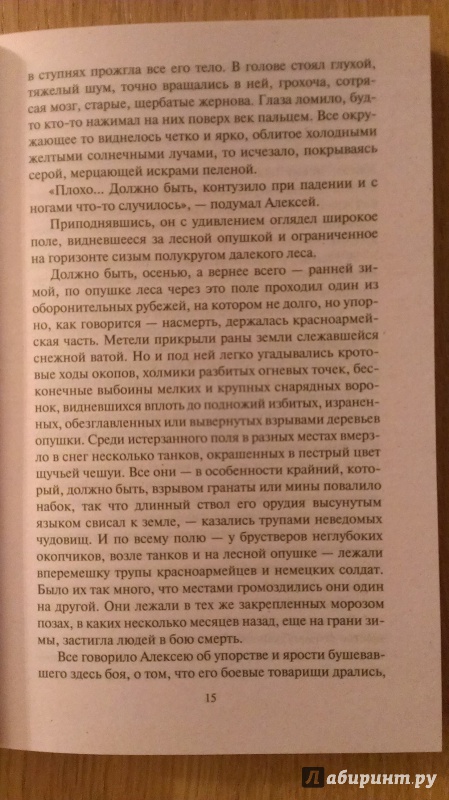 в ступнях прожгла все его тело. В голове стоял глухой, тяжелый шум, точно вращались в ней, грохоча, сотрясая мозг, старые, щербатые жернова. Глаза ломило, будто кто-то нажимал на них поверх век пальцем. Все окружающее то виднелось четко и ярко, облитое холодными желтыми солнечными лучами, то исчезало, покрываясь серой, мерцающей искрами пеленой.

«Плохо... Должно быть, контузило при падении и с ногами что-то случилось», — подумал Алексей.

Приподнявшись, он с удивлением оглядел широкое поле, видневшееся за лесной опушкой и ограниченное на горизонте сизым полукругом далекого леса.

Должно быть, осенью, а вернее всего — ранней зимой, по опушке леса через это поле проходил один из оборонительных рубежей, на котором не долго, но упорно, как говорится — насмерть, держалась красноармейская часть. Метели прикрыли раны земли слежавшейся снежной ватой. Но и под ней легко угадывались кротовые ходы окопов, холмики разбитых огневых точек, бесконечные выбоины мелких и крупных снарядных воронок, видневшихся вплоть до подножий избитых, израненных, обезглавленных или вывернутых взрывами деревьев опушки. Среди истерзанного поля в разных местах вмерзло в снег несколько танков, окрашенных в пестрый цвет щучьей чешуи. Все они — в особенности крайний, который, должно быть, взрывом гранаты или мины повалило набок, так что длинный ствол его орудия высунутым языком свисал к земле, — казались трупами неведомых чудовищ. И по всему полю — у брустверов неглубоких окопчиков, возле танков и на лесной опушке — лежали вперемешку трупы красноармейцев и немецких солдат. Было их так много, что местами громоздились они один на другой. Они лежали в тех же закрепленных морозом позах, в каких несколько месяцев назад, еще на грани зимы, застигла людей в бою смерть.

Все говорило Алексею об упорстве и ярости бушевавшего здесь боя, о том, что его боевые товарищи дрались,

15

Лабиринт.ру